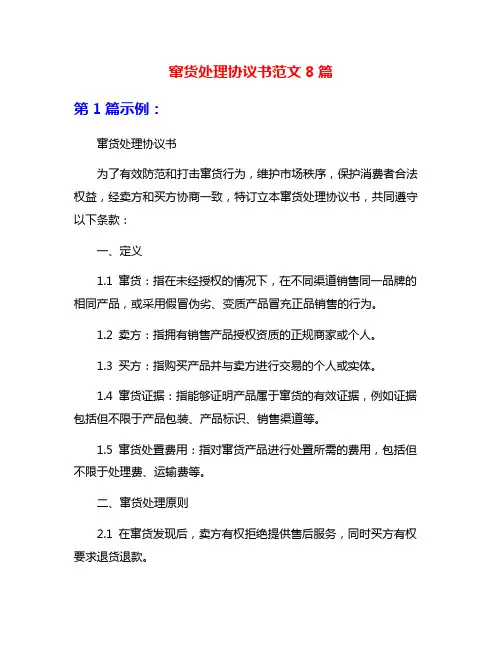 窜货处理协议书范文 8 篇

第 1 篇示例：

窜货处理协议书

为了有效防范和打击窜货行为，维护市场秩序，保护消费者合法权益，经卖方和买方协商一致，特订立本窜货处理协议书，共同遵守以下条款：

一、定义

1.1 窜货：指在未经授权的情况下，在不同渠道销售同一品牌的相同产品，或采用假冒伪劣、变质产品冒充正品销售的行为。

1.2 卖方：指拥有销售产品授权资质的正规商家或个人。

1.3 买方：指购买产品并与卖方进行交易的个人或实体。

1.4 窜货证据：指能够证明产品属于窜货的有效证据，例如证据包括但不限于产品包装、产品标识、销售渠道等。

1.5 窜货处置费用：指对窜货产品进行处置所需的费用，包括但不限于处理费、运输费等。

二、窜货处理原则

2.1 在窜货发现后，卖方有权拒绝提供售后服务，同时买方有权要求退货退款。